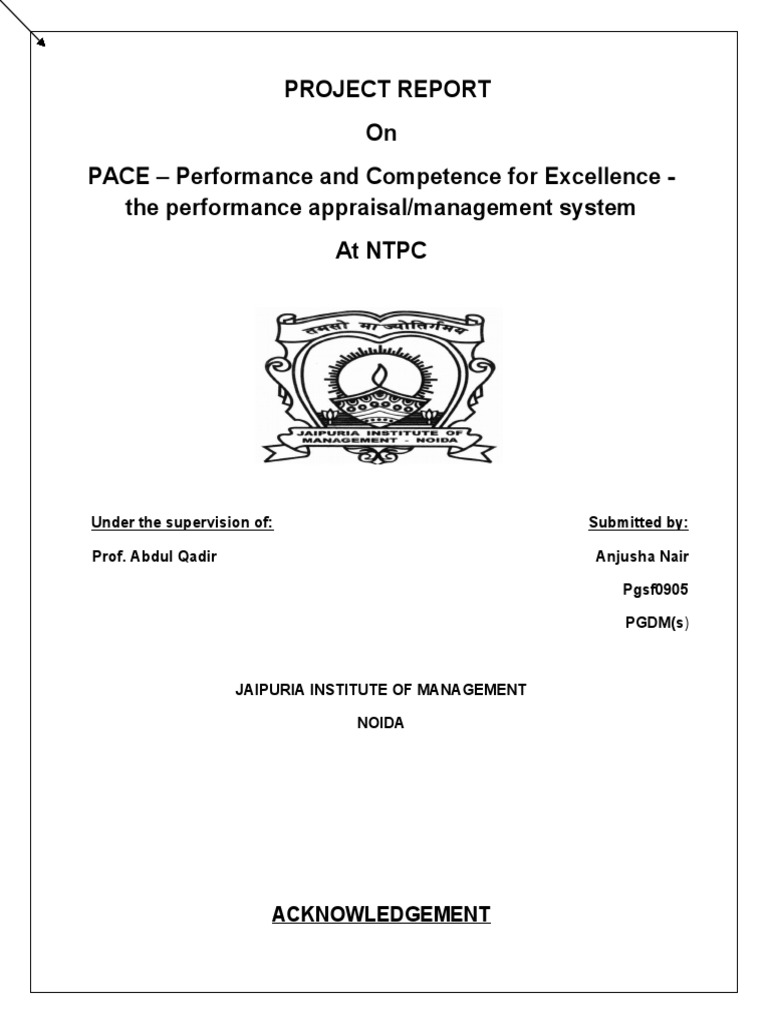 PROJECT REPORT

On

PACE – Performance and Competence for Excellence - the performance appraisal/management system

At NTPC

तमसो मा ज्योतिर्गमय

JAIPURIA INSTITUTE OF MANAGEMENT - NOIDA

Under the supervision of:

Prof. Abdul Qadir

Submitted by:

Anjusha Nair

Pgsf0905

PGDM(s)

JAIPURIA INSTITUTE OF MANAGEMENT

NOIDA

ACKNOWLEDGEMENT